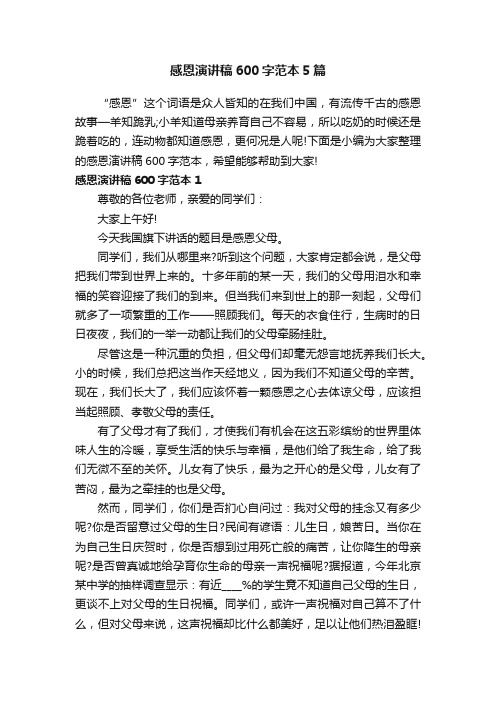 感恩演讲稿600字范本5篇

“感恩”这个词语是众人皆知的在我们中国，有流传千古的感恩故事—羊知跪乳;小羊知道母亲养育自己不容易，所以吃奶的时候还是跪着吃的，连动物都知道感恩，更何况是人呢!下面是小编为大家整理的感恩演讲稿600字范本，希望能够帮助到大家!

感恩演讲稿600字范本1

尊敬的各位老师，亲爱的同学们：

大家上午好!

今天我国旗下讲话的题目是感恩父母。

同学们，我们从哪里来?听到这个问题，大家肯定都会说，是父母把我们带到世界上来的。十多年前的某一天，我们的父母用泪水和幸福的笑容迎接了我们的到来。但当我们来到世上的那一刻起，父母们就多了一项繁重的工作——照顾我们。每天的衣食住行，生病时的日日夜夜，我们的一举一动都让我们的父母牵肠挂肚。

尽管这是一种沉重的负担，但父母们却毫无怨言地抚养我们长大。小的时候，我们总把这当作天经地义，因为我们不知道父母的辛苦。现在，我们长大了，我们应该怀着一颗感恩之心去体谅父母，应该担当起照顾、孝敬父母的责任。

有了父母才有了我们，才使我们有机会在这五彩缤纷的世界里体味人生的冷暖，享受生活的快乐与幸福，是他们给了我生命，给了我们无微不至的关怀。儿女有了快乐，最为之开心的是父母，儿女有了苦闷，最为之牵挂的也是父母。

然而，同学们，你们是否扪心自问过：我对父母的挂念又有多少呢?你是否留意过父母的生日?民间有谚语：儿生日，娘苦日。当你在为自己生日庆贺时，你是否想到过用死亡般的痛苦，让你降生的母亲呢?是否曾真诚地给孕育你生命的母亲一声祝福呢?据报道，今年北京某中学的抽样调查显示：有近____%的学生竟不知道自己父母的生日，更谈不上对父母的生日祝福。同学们，或许一声祝福对自己算不了什么，但对父母来说，这声祝福却比什么都美好，足以让他们热泪盈眶!